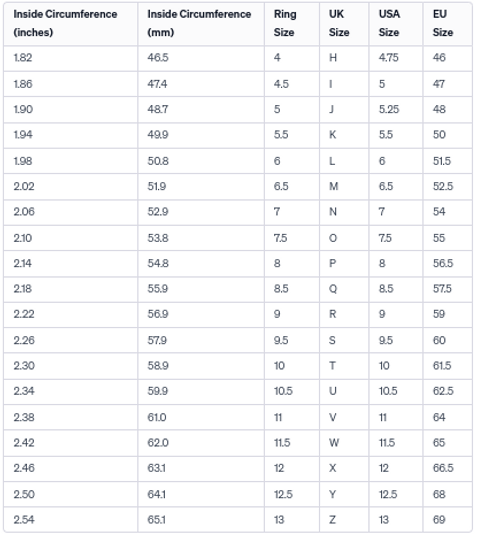 | Inside Circumference (inches) | Inside Circumference (mm) | Ring Size | UK Size | USA Size | EU Size |
|---|---|---|---|---|---|
| 1.82 | 46.5 | 4 | H | 4.75 | 46 |
| 1.86 | 47.4 | 4.5 | I | 5 | 47 |
| 1.90 | 48.7 | 5 | J | 5.25 | 48 |
| 1.94 | 49.9 | 5.5 | K | 5.5 | 50 |
| 1.98 | 50.8 | 6 | L | 6 | 51.5 |
| 2.02 | 51.9 | 6.5 | M | 6.5 | 52.5 |
| 2.06 | 52.9 | 7 | N | 7 | 54 |
| 2.10 | 53.8 | 7.5 | O | 7.5 | 55 |
| 2.14 | 54.8 | 8 | P | 8 | 56.5 |
| 2.18 | 55.9 | 8.5 | Q | 8.5 | 57.5 |
| 2.22 | 56.9 | 9 | R | 9 | 59 |
| 2.26 | 57.9 | 9.5 | S | 9.5 | 60 |
| 2.30 | 58.9 | 10 | T | 10 | 61.5 |
| 2.34 | 59.9 | 10.5 | U | 10.5 | 62.5 |
| 2.38 | 61.0 | 11 | V | 11 | 64 |
| 2.42 | 62.0 | 11.5 | W | 11.5 | 65 |
| 2.46 | 63.1 | 12 | X | 12 | 66.5 |
| 2.50 | 64.1 | 12.5 | Y | 12.5 | 68 |
| 2.54 | 65.1 | 13 | Z | 13 | 69 |